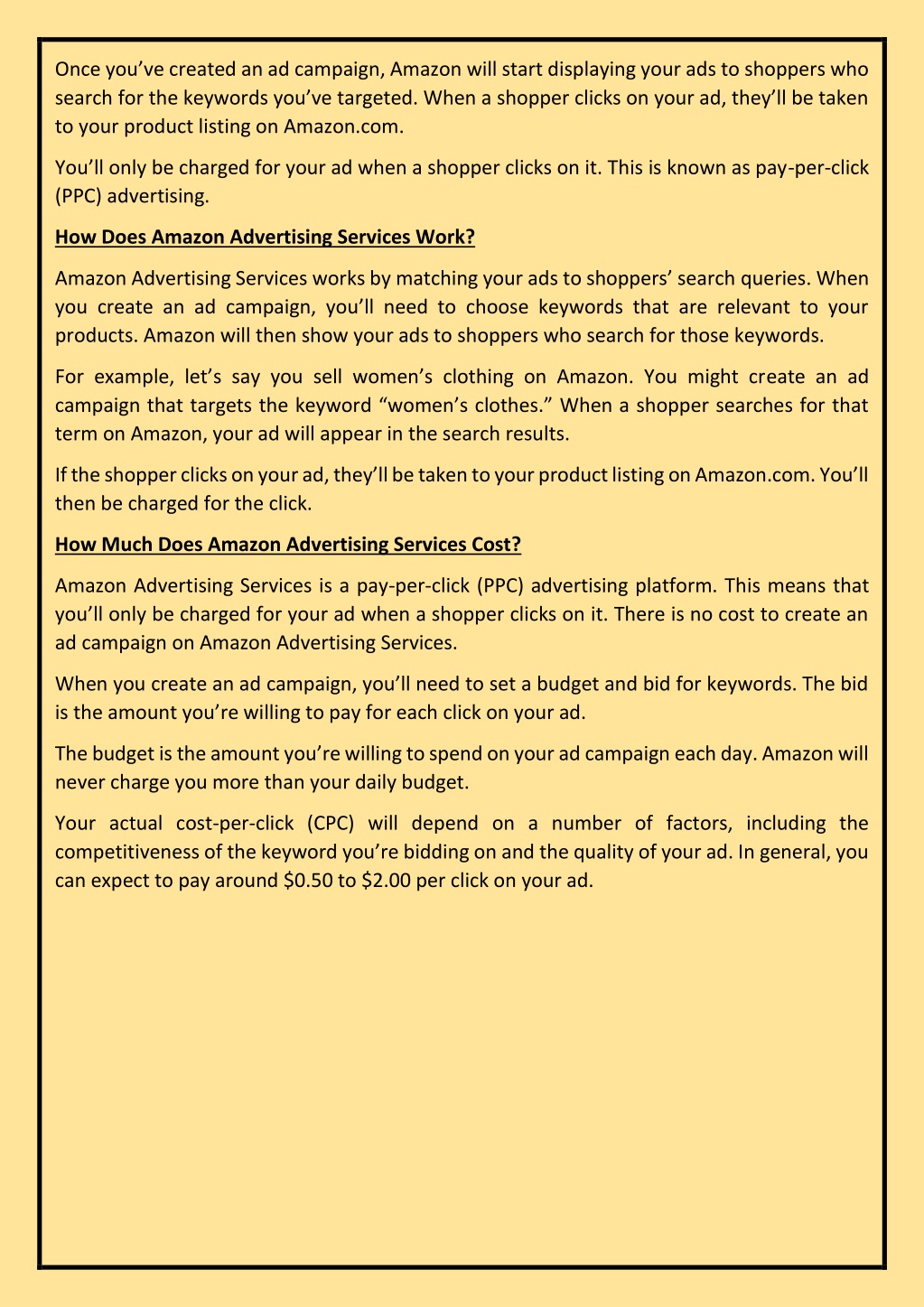 Once you’ve created an ad campaign, Amazon will start displaying your ads to shoppers who search for the keywords you’ve targeted. When a shopper clicks on your ad, they’ll be taken to your product listing on Amazon.com.

You’ll only be charged for your ad when a shopper clicks on it. This is known as pay-per-click (PPC) advertising.

How Does Amazon Advertising Services Work?

Amazon Advertising Services works by matching your ads to shoppers’ search queries. When you create an ad campaign, you’ll need to choose keywords that are relevant to your products. Amazon will then show your ads to shoppers who search for those keywords.

For example, let’s say you sell women’s clothing on Amazon. You might create an ad campaign that targets the keyword “women’s clothes.” When a shopper searches for that term on Amazon, your ad will appear in the search results.

If the shopper clicks on your ad, they’ll be taken to your product listing on Amazon.com. You’ll then be charged for the click.

How Much Does Amazon Advertising Services Cost?

Amazon Advertising Services is a pay-per-click (PPC) advertising platform. This means that you’ll only be charged for your ad when a shopper clicks on it. There is no cost to create an ad campaign on Amazon Advertising Services.

When you create an ad campaign, you’ll need to set a budget and bid for keywords. The bid is the amount you’re willing to pay for each click on your ad.

The budget is the amount you’re willing to spend on your ad campaign each day. Amazon will never charge you more than your daily budget.

Your actual cost-per-click (CPC) will depend on a number of factors, including the competitiveness of the keyword you’re bidding on and the quality of your ad. In general, you can expect to pay around \$0.50 to \$2.00 per click on your ad.